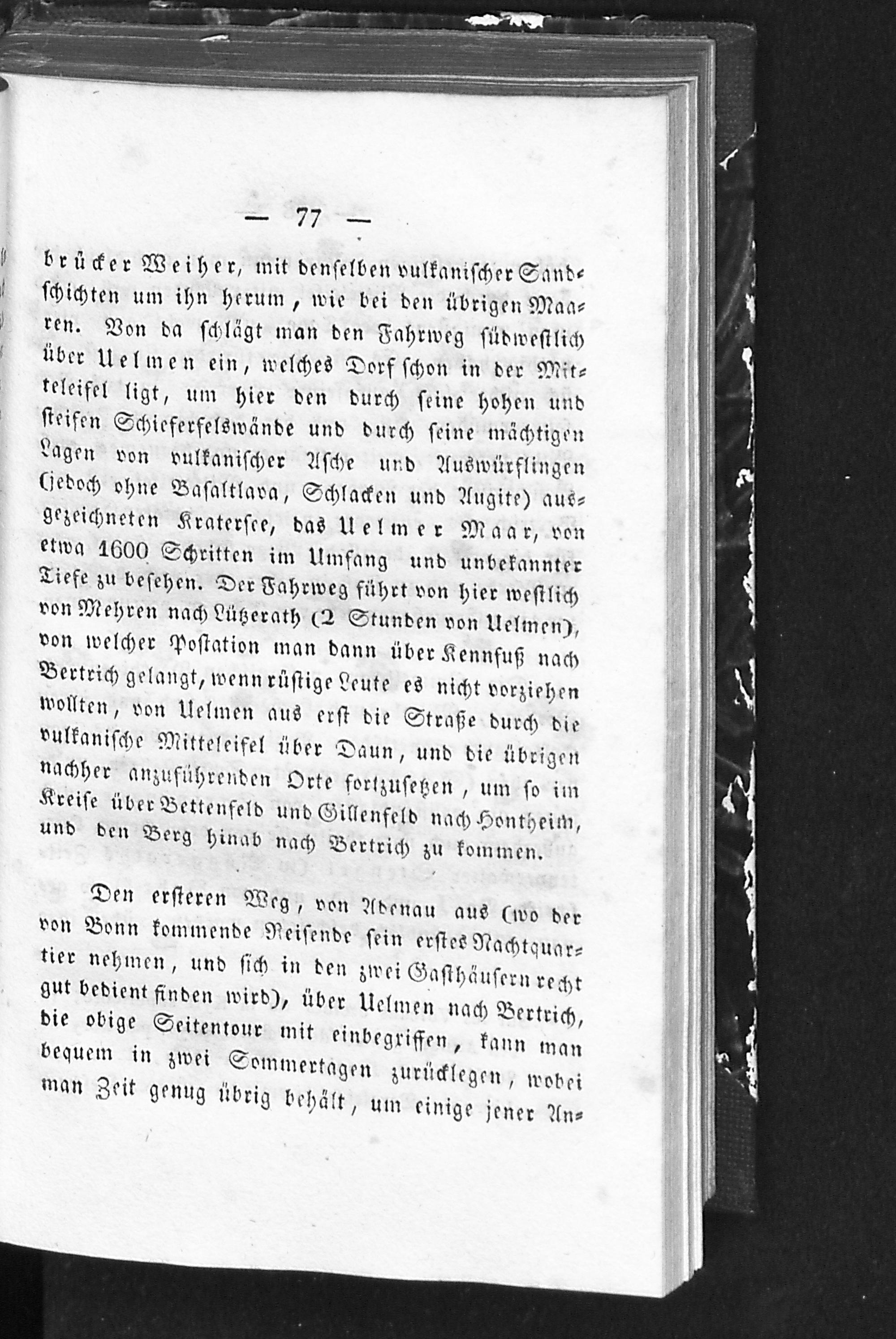 — 77 —

brücker Weiher, mit denselben vulkanischer Sandschichten um ihn herum, wie bei den übrigen Maaren. Von da schlägt man den Fahrweg südwestlich über Uelmen ein, welches Dorf schon in der Mitteleifel ligt, um hier den durch seine hohen und steifen Schieferfelswände und durch seine mächtigen Lagen von vulkanischer Asche und Auswürflingen (jedoch ohne Basaltlava, Schlacken und Augite) ausgezeichneten Kratersee, das Uelmer Maar, von etwa 1600 Schritten im Umfang und unbekannter Tiefe zu besehen. Der Fahrweg führt von hier westlich von Mehren nach Lützerath (2 Stunden von Uelmen), von welcher Postation man dann über Kennfuß nach Bertrich gelangt, wenn rüstige Leute es nicht vorziehen wollten, von Uelmen aus erst die Straße durch die vulkanische Mitteleifel über Daun, und die übrigen nachher anzuführenden Orte fortzusetzen, um so im Kreise über Bettenfeld und Gillenfeld nach Hontheim, und den Berg hinab nach Bertrich zu kommen.

Den ersteren Weg, von Adenau aus (wo der von Bonn kommende Reisende sein erstes Nachtquartier nehmen, und sich in den zwei Gasthäusern recht gut bedient finden wird), über Uelmen nach Bertrich, die obige Seitentour mit einbegriffen, kann man bequem in zwei Sommertagen zurücklegen, wobei man Zeit genug übrig behält, um einige jener An-